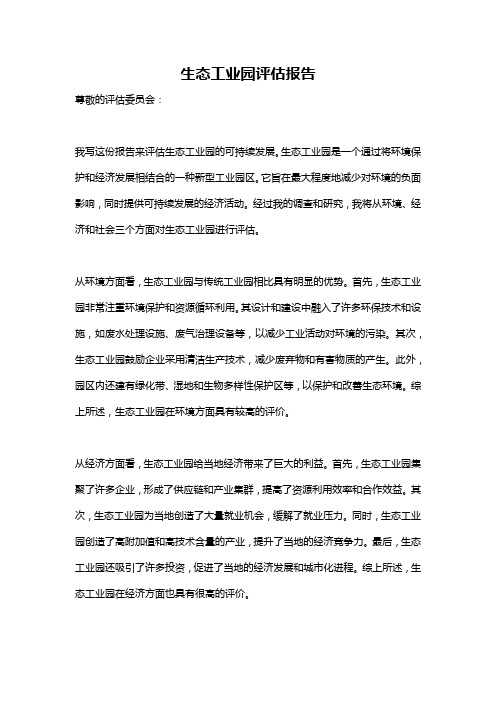 生态工业园评估报告

尊敬的评估委员会：

我写这份报告来评估生态工业园的可持续发展。生态工业园是一个通过将环境保护和经济发展相结合的一种新型工业园区。它旨在最大程度地减少对环境的负面影响，同时提供可持续发展的经济活动。经过我的调查和研究，我将从环境、经济和社会三个方面对生态工业园进行评估。

从环境方面看，生态工业园与传统工业园相比具有明显的优势。首先，生态工业园非常注重环境保护和资源循环利用。其设计和建设中融入了许多环保技术和设施，如废水处理设施、废气治理设备等，以减少工业活动对环境的污染。其次，生态工业园鼓励企业采用清洁生产技术，减少废弃物和有害物质的产生。此外，园区内还建有绿化带、湿地和生物多样性保护区等，以保护和改善生态环境。综上所述，生态工业园在环境方面具有较高的评价。

从经济方面看，生态工业园给当地经济带来了巨大的利益。首先，生态工业园集聚了许多企业，形成了供应链和产业集群，提高了资源利用效率和合作效益。其次，生态工业园为当地创造了大量就业机会，缓解了就业压力。同时，生态工业园创造了高附加值和高技术含量的产业，提升了当地的经济竞争力。最后，生态工业园还吸引了许多投资，促进了当地的经济发展和城市化进程。综上所述，生态工业园在经济方面也具有很高的评价。